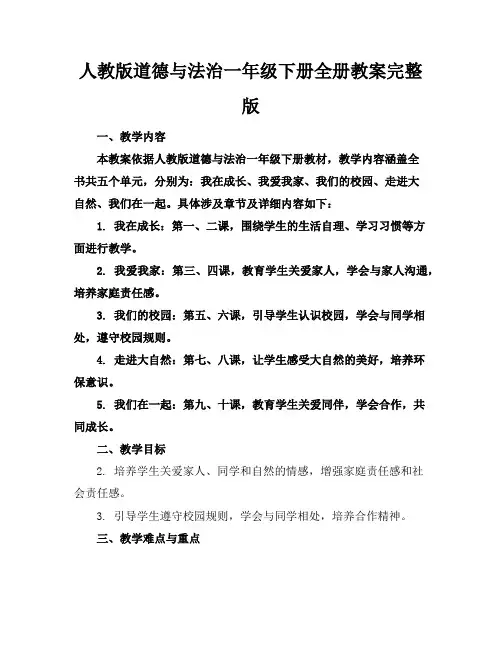 人教版道德与法治一年级下册全册教案完整版

一、教学内容

本教案依据人教版道德与法治一年级下册教材，教学内容涵盖全书共五个单元，分别为：我在成长、我爱我家、我们的校园、走进大自然、我们在一起。具体涉及章节及详细内容如下：

1. 我在成长：第一、二课，围绕学生的生活自理、学习习惯等方面进行教学。

2. 我爱我家：第三、四课，教育学生关爱家人，学会与家人沟通，培养家庭责任感。

3. 我们的校园：第五、六课，引导学生认识校园，学会与同学相处，遵守校园规则。

4. 走进大自然：第七、八课，让学生感受大自然的美好，培养环保意识。

5. 我们在一起：第九、十课，教育学生关爱同伴，学会合作，共同成长。

二、教学目标

2. 培养学生关爱家人、同学和自然的情感，增强家庭责任感和社会责任感。

3. 引导学生遵守校园规则，学会与同学相处，培养合作精神。

三、教学难点与重点